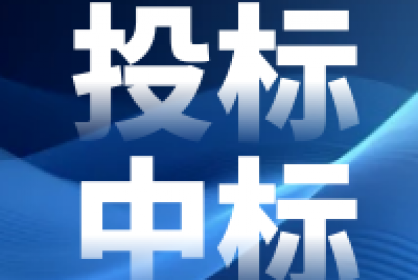 投标
中标